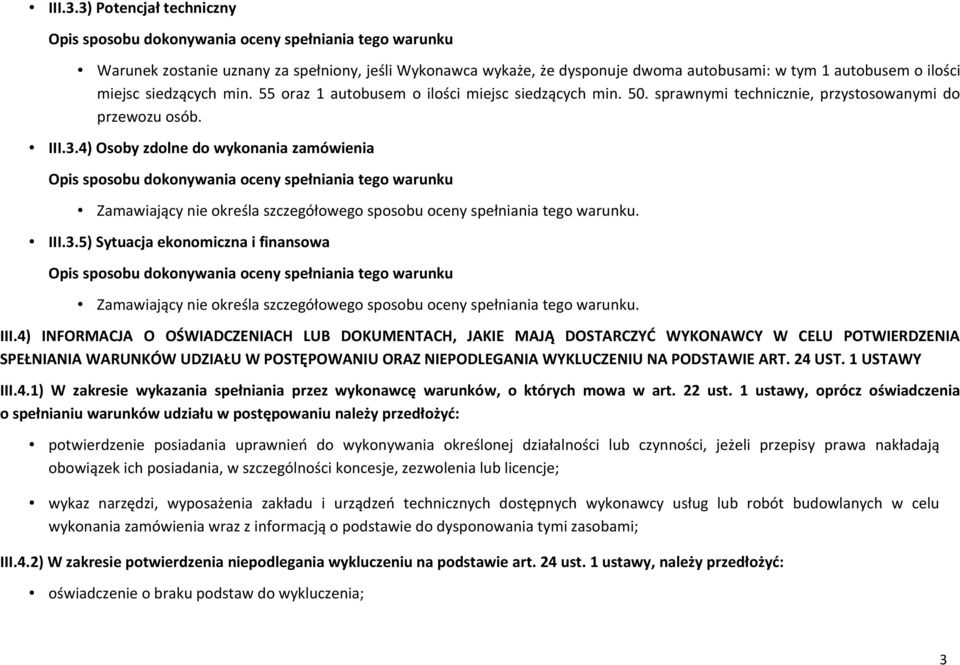 • III.3.3) Potencjał techniczny

Opis sposobu dokonywania oceny spełniania tego warunku

• Warunek zostanie uznany za spełniony, jeśli Wykonawca wykaże, że dysponuje dwoma autobusami: w tym 1 autobusem o ilości miejsc siedzących min. 55 oraz 1 autobusem o ilości miejsc siedzących min. 50. sprawnymi technicznie, przystosowanymi do przewozu osób.

• III.3.4) Osoby zdolne do wykonania zamówienia

Opis sposobu dokonywania oceny spełniania tego warunku

• Zamawiający nie określa szczegółowego sposobu oceny spełniania tego warunku.

• III.3.5) Sytuacja ekonomiczna i finansowa

Opis sposobu dokonywania oceny spełniania tego warunku

• Zamawiający nie określa szczegółowego sposobu oceny spełniania tego warunku.

III.4) INFORMACJA O OŚWIADCZENIACH LUB DOKUMENTACH, JAKIE MAJĄ DOSTARCZYĆ WYKONAWCY W CELU POTWIERDZENIA SPEŁNIANIA WARUNKÓW UDZIAŁU W POSTĘPOWANIU ORAZ NIEPODLEGANIA WYKLUCZENIU NA PODSTAWIE ART. 24 UST. 1 USTAWY

III.4.1) W zakresie wykazania spełniania przez wykonawcę warunków, o których mowa w art. 22 ust. 1 ustawy, oprócz oświadczenia o spełnianiu warunków udziału w postępowaniu należy przedłożyć:

• potwierdzenie posiadania uprawnień do wykonywania określonej działalności lub czynności, jeżeli przepisy prawa nakładają obowiązek ich posiadania, w szczególności koncesje, zezwolenia lub licencje;

• wykaz narzędzi, wyposażenia zakładu i urządzeń technicznych dostępnych wykonawcy usług lub robót budowlanych w celu wykonania zamówienia wraz z informacją o podstawie do dysponowania tymi zasobami;

III.4.2) W zakresie potwierdzenia niepodlegania wykluczeniu na podstawie art. 24 ust. 1 ustawy, należy przedłożyć:

• oświadczenie o braku podstaw do wykluczenia;

3